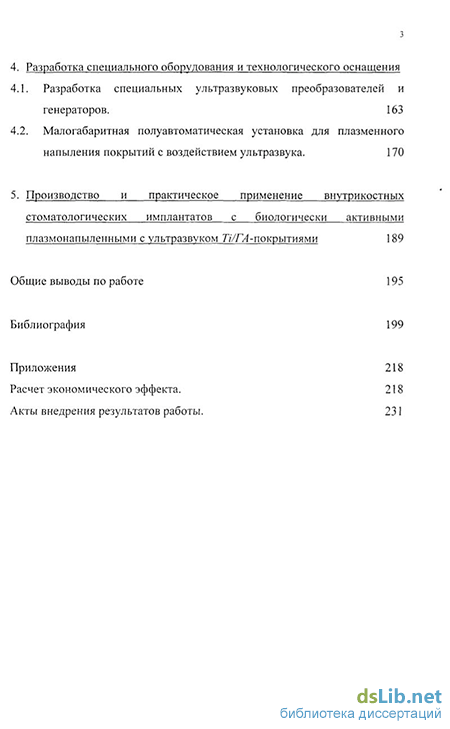 3

4. Разработка специального оборудования и технологического оснащения

4.1. Разработка специальных ультразвуковых преобразователей и генераторов. 163

4.2. Малогабаритная полуавтоматическая установка для плазменного напыления покрытий с воздействием ультразвука. 170

5. Производство и практическое применение внутрикостных стоматологических имплантатов с биологически активными плазмонапыленными с ультразвуком Ti/ГА-покрытиями 189

Общие выводы по работе 195

Библиография 199

Приложения 218

Расчет экономического эффекта. 218

Акты внедрения результатов работы. 231

dsLib.net
библиотека диссертаций